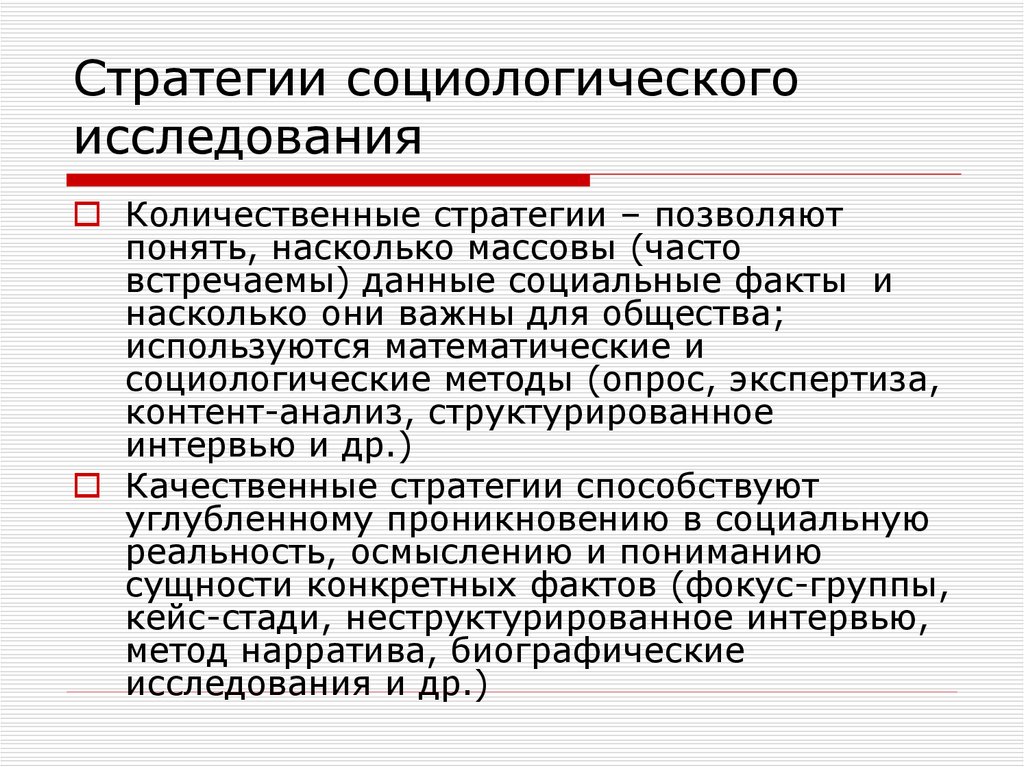 Стратегии социологического исследования

Количественные стратегии – позволяют понять, насколько массовы (часто встречаемы) данные социальные факты и насколько они важны для общества; используются математические и социологические методы (опрос, экспертиза, контент-анализ, структурированное интервью и др.)

Качественные стратегии способствуют углубленному проникновению в социальную реальность, осмыслению и пониманию сущности конкретных фактов (фокус-группы, кейс-стади, неструктурированное интервью, метод нарратива, биографические исследования и др.)